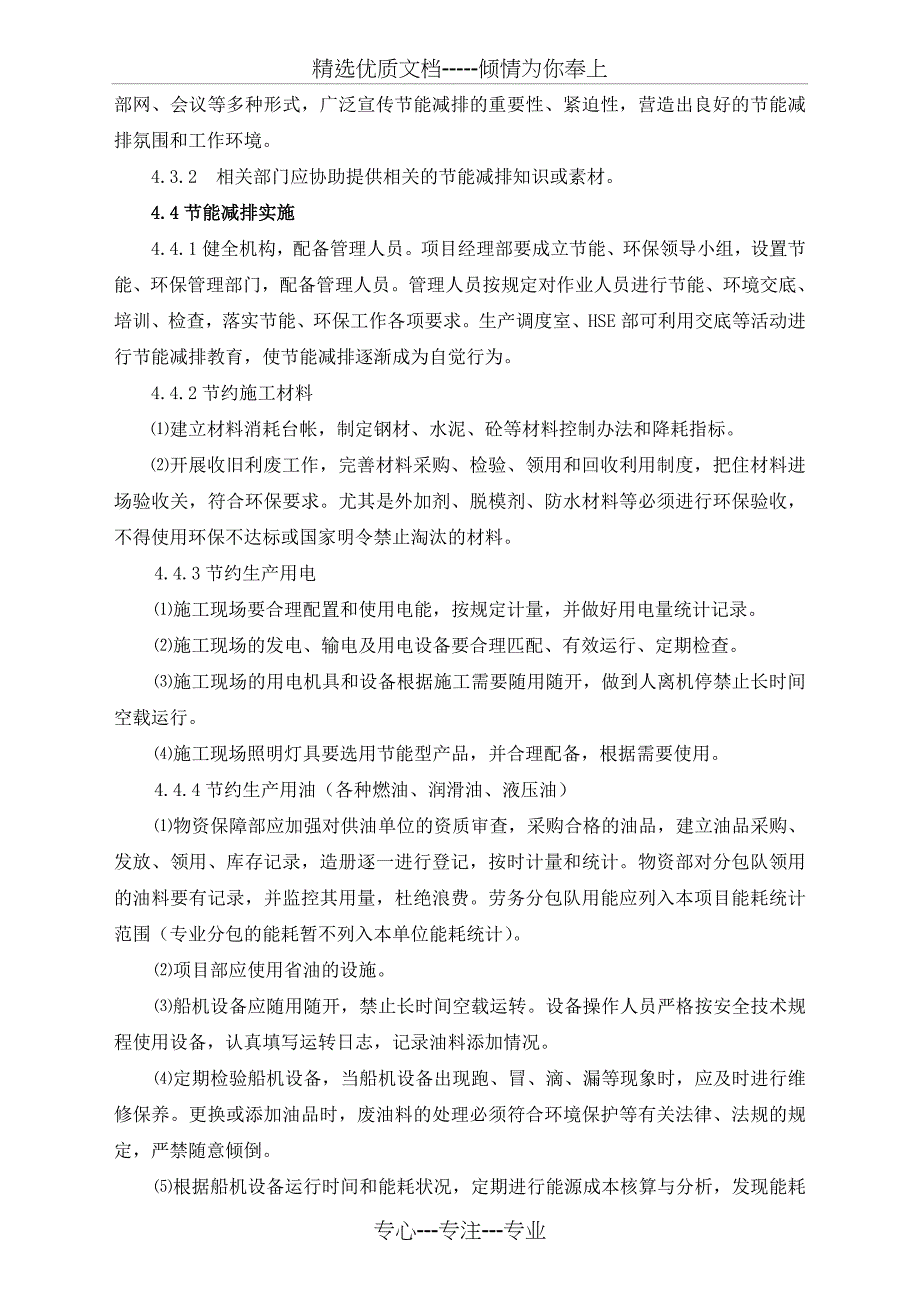 精选优质文档-----倾情为你奉上

部网、会议等多种形式，广泛宣传节能减排的重要性、紧迫性，营造出良好的节能减排氛围和工作环境。

4.3.2　相关部门应协助提供相关的节能减排知识或素材。

4.4 节能减排实施

4.4.1 健全机构，配备管理人员。项目经理部要成立节能、环保领导小组，设置节能、环保管理部门，配备管理人员。管理人员按规定对作业人员进行节能、环境交底、培训、检查，落实节能、环保工作各项要求。生产调度室、HSE 部可利用交底等活动进行节能减排教育，使节能减排逐渐成为自觉行为。

4.4.2 节约施工材料

⑴建立材料消耗台帐，制定钢材、水泥、砼等材料控制办法和降耗指标。

⑵开展收旧利废工作，完善材料采购、检验、领用和回收利用制度，把住材料进场验收关，符合环保要求。尤其是外加剂、脱模剂、防水材料等必须进行环保验收，不得使用环保不达标或国家明令禁止淘汰的材料。

4.4.3 节约生产用电

⑴施工现场要合理配置和使用电能，按规定计量，并做好用电量统计记录。

⑵施工现场的发电、输电及用电设备要合理匹配、有效运行、定期检查。

⑶施工现场的用电机具和设备根据施工需要随用随开，做到人离机停禁止长时间空载运行。

⑷施工现场照明灯具要选用节能型产品，并合理配备，根据需要使用。

4.4.4 节约生产用油（各种燃油、润滑油、液压油）

⑴物资保障部应加强对供油单位的资质审查，采购合格的油品，建立油品采购、发放、领用、库存记录，造册逐一进行登记，按时计量和统计。物资部对分包队领用的油料要有记录，并监控其用量，杜绝浪费。劳务分包队用能应列入本项目能耗统计范围（专业分包的能耗暂不列入本单位能耗统计）。

⑵项目部应使用省油的设施。

⑶船机设备应随用随开，禁止长时间空载运转。设备操作人员严格按安全技术规程使用设备，认真填写运转日志，记录油料添加情况。

⑷定期检验船机设备，当船机设备出现跑、冒、滴、漏等现象时，应及时进行维修保养。更换或添加油品时，废油料的处理必须符合环境保护等有关法律、法规的规定，严禁随意倾倒。

⑸根据船机设备运行时间和能耗状况，定期进行能源成本核算与分析，发现能耗

专心---专注---专业